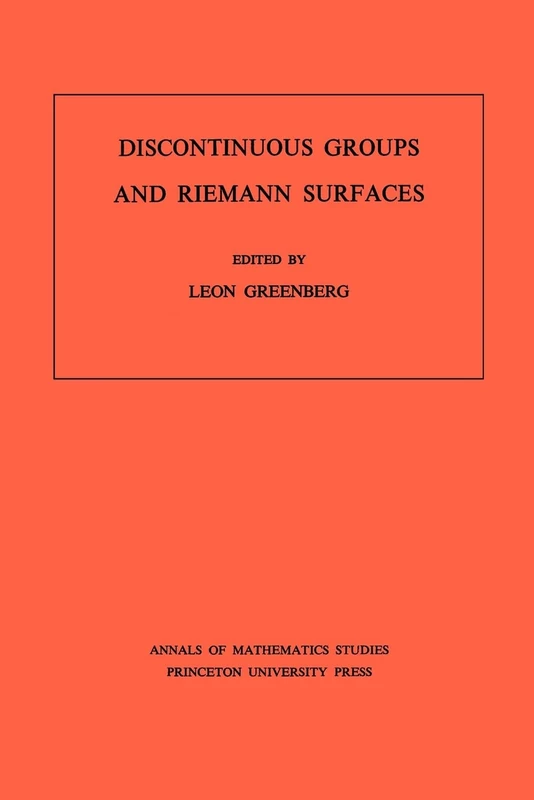 DISCONTINUOUS GROUPS AND RIEMANN SURFACES

EDITED BY
LEON GREENBERG

ANNALS OF MATHEMATICS STUDIES
PRINCETON UNIVERSITY PRESS